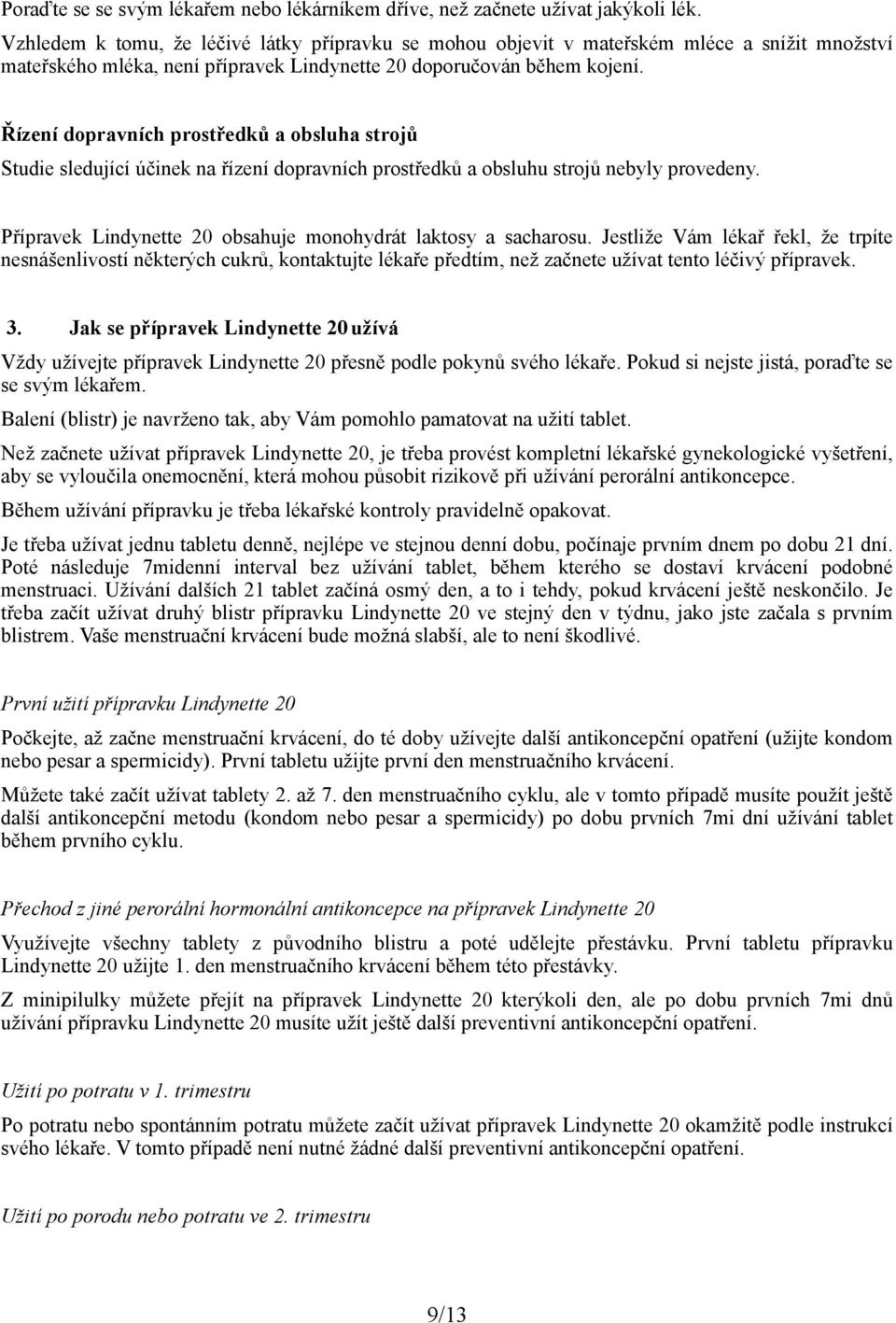 Poraďte se se svým lékařem nebo lékárníkem dříve, než začnete užívat jakýkoli lék.

Vzhledem k tomu, že léčivé látky přípravku se mohou objevit v mateřském mléce a snížit množství mateřského mléka, není přípravek Lindynette 20 doporučován během kojení.

Řízení dopravních prostředků a obsluha strojů

Studie sledující účinek na řízení dopravních prostředků a obsluhu strojů nebyly provedeny.

Přípravek Lindynette 20 obsahuje monohydrát laktosy a sacharosu. Jestliže Vám lékař řekl, že trpíte nesnášenlivostí některých cukrů, kontaktujte lékaře předtím, než začnete užívat tento léčivý přípravek.

3. Jak se přípravek Lindynette 20 užívá

Vždy užívejte přípravek Lindynette 20 přesně podle pokynů svého lékaře. Pokud si nejste jistá, poraďte se se svým lékařem.

Balení (blistr) je navrženo tak, aby Vám pomohlo pamatovat na užití tablet.

Než začnete užívat přípravek Lindynette 20, je třeba provést kompletní lékařské gynekologické vyšetření, aby se vyloučila onemocnění, která mohou působit rizikově při užívání perorální antikoncepce.

Během užívání přípravku je třeba lékařské kontroly pravidelně opakovat.

Je třeba užívat jednu tabletu denně, nejlépe ve stejnou denní dobu, počínaje prvním dnem po dobu 21 dní. Poté následuje 7midenní interval bez užívání tablet, během kterého se dostaví krvácení podobné menstruaci. Užívání dalších 21 tablet začíná osmý den, a to i tehdy, pokud krvácení ještě neskončilo. Je třeba začít užívat druhý blistr přípravku Lindynette 20 ve stejný den v týdnu, jako jste začala s prvním blistrem. Vaše menstruační krvácení bude možná slabší, ale to není škodlivé.

První užití přípravku Lindynette 20

Počkejte, až začne menstruační krvácení, do té doby užívejte další antikoncepční opatření (užijte kondom nebo pesar a spermicidy). První tabletu užijte první den menstruačního krvácení.

Můžete také začít užívat tablety 2. až 7. den menstruačního cyklu, ale v tomto případě musíte použít ještě další antikoncepční metodu (kondom nebo pesar a spermicidy) po dobu prvních 7mi dní užívání tablet během prvního cyklu.

Přechod z jiné perorální hormonální antikoncepce na přípravek Lindynette 20

Využívejte všechny tablety z původního blistru a poté udělejte přestávku. První tabletu přípravku Lindynette 20 užijte 1. den menstruačního krvácení během této přestávky.

Z minipilulky můžete přejít na přípravek Lindynette 20 kterýkoli den, ale po dobu prvních 7mi dnů užívání přípravku Lindynette 20 musíte užít ještě další preventivní antikoncepční opatření.

Užití po potratu v 1. trimestru

Po potratu nebo spontánním potratu můžete začít užívat přípravek Lindynette 20 okamžitě podle instrukcí svého lékaře. V tomto případě není nutné žádné další preventivní antikoncepční opatření.

Užití po porodu nebo potratu ve 2. trimestru

9/13